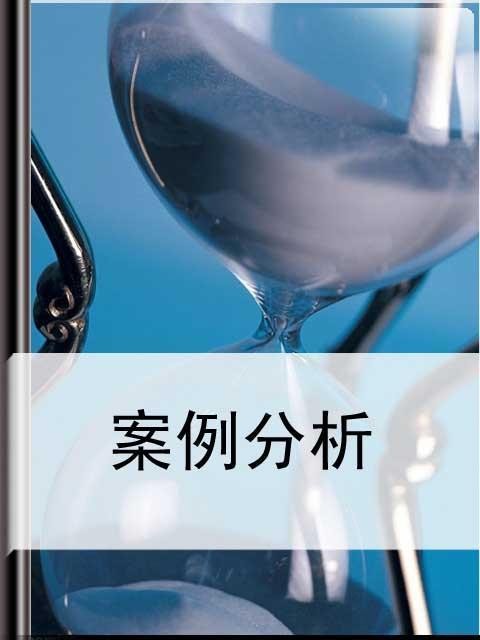 案例分析